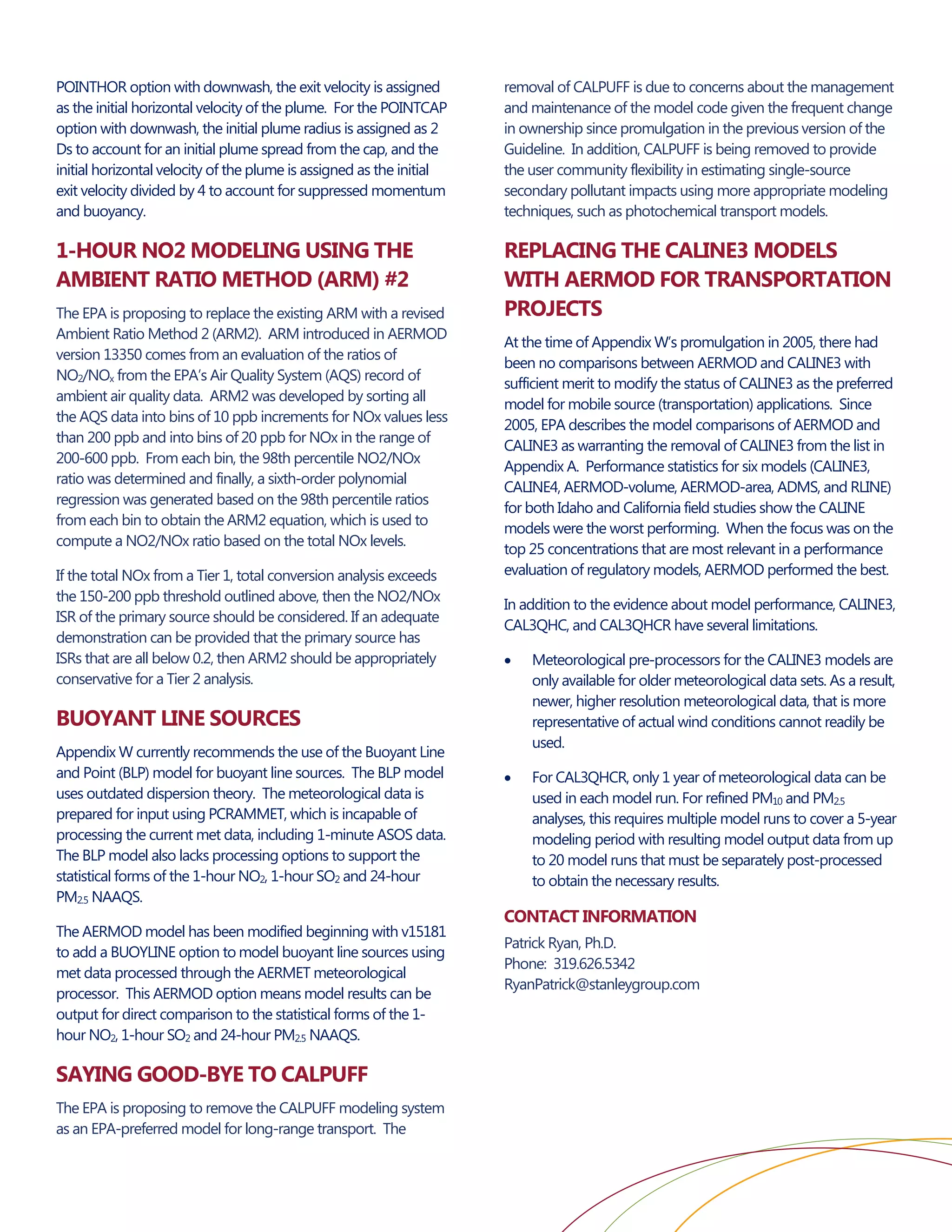 POINTHOR option with downwash, the exit velocity is assigned as the initial horizontal velocity of the plume. For the POINTCAP option with downwash, the initial plume radius is assigned as 2 Ds to account for an initial plume spread from the cap, and the initial horizontal velocity of the plume is assigned as the initial exit velocity divided by 4 to account for suppressed momentum and buoyancy.

1-HOUR NO2 MODELING USING THE AMBIENT RATIO METHOD (ARM) #2

The EPA is proposing to replace the existing ARM with a revised Ambient Ratio Method 2 (ARM2). ARM introduced in AERMOD version 13350 comes from an evaluation of the ratios of $NO_2/NO_x$ from the EPA's Air Quality System (AQS) record of ambient air quality data. ARM2 was developed by sorting all the AQS data into bins of 10 ppb increments for NOx values less than 200 ppb and into bins of 20 ppb for NOx in the range of 200-600 ppb. From each bin, the 98th percentile NO2/NOx ratio was determined and finally, a sixth-order polynomial regression was generated based on the 98th percentile ratios from each bin to obtain the ARM2 equation, which is used to compute a NO2/NOx ratio based on the total NOx levels.

If the total NOx from a Tier 1, total conversion analysis exceeds the 150-200 ppb threshold outlined above, then the NO2/NOx ISR of the primary source should be considered. If an adequate demonstration can be provided that the primary source has ISRs that are all below 0.2, then ARM2 should be appropriately conservative for a Tier 2 analysis.

BUOYANT LINE SOURCES

Appendix W currently recommends the use of the Buoyant Line and Point (BLP) model for buoyant line sources. The BLP model uses outdated dispersion theory. The meteorological data is prepared for input using PCRAMMET, which is incapable of processing the current met data, including 1-minute ASOS data. The BLP model also lacks processing options to support the statistical forms of the 1-hour $NO_2$, 1-hour $SO_2$ and 24-hour $PM_{2.5}$ NAAQS.

The AERMOD model has been modified beginning with v15181 to add a BUOYLINE option to model buoyant line sources using met data processed through the AERMET meteorological processor. This AERMOD option means model results can be output for direct comparison to the statistical forms of the 1-hour $NO_2$, 1-hour $SO_2$ and 24-hour $PM_{2.5}$ NAAQS.

SAYING GOOD-BYE TO CALPUFF

The EPA is proposing to remove the CALPUFF modeling system as an EPA-preferred model for long-range transport. The removal of CALPUFF is due to concerns about the management and maintenance of the model code given the frequent change in ownership since promulgation in the previous version of the Guideline. In addition, CALPUFF is being removed to provide the user community flexibility in estimating single-source secondary pollutant impacts using more appropriate modeling techniques, such as photochemical transport models.

REPLACING THE CALINE3 MODELS WITH AERMOD FOR TRANSPORTATION PROJECTS

At the time of Appendix W's promulgation in 2005, there had been no comparisons between AERMOD and CALINE3 with sufficient merit to modify the status of CALINE3 as the preferred model for mobile source (transportation) applications. Since 2005, EPA describes the model comparisons of AERMOD and CALINE3 as warranting the removal of CALINE3 from the list in Appendix A. Performance statistics for six models (CALINE3, CALINE4, AERMOD-volume, AERMOD-area, ADMS, and RLINE) for both Idaho and California field studies show the CALINE models were the worst performing. When the focus was on the top 25 concentrations that are most relevant in a performance evaluation of regulatory models, AERMOD performed the best.

In addition to the evidence about model performance, CALINE3, CAL3QHC, and CAL3QHCR have several limitations.

• Meteorological pre-processors for the CALINE3 models are only available for older meteorological data sets. As a result, newer, higher resolution meteorological data, that is more representative of actual wind conditions cannot readily be used.

• For CAL3QHCR, only 1 year of meteorological data can be used in each model run. For refined $PM_{10}$ and $PM_{2.5}$ analyses, this requires multiple model runs to cover a 5-year modeling period with resulting model output data from up to 20 model runs that must be separately post-processed to obtain the necessary results.

CONTACT INFORMATION
Patrick Ryan, Ph.D.
Phone: 319.626.5342
RyanPatrick@stanleygroup.com